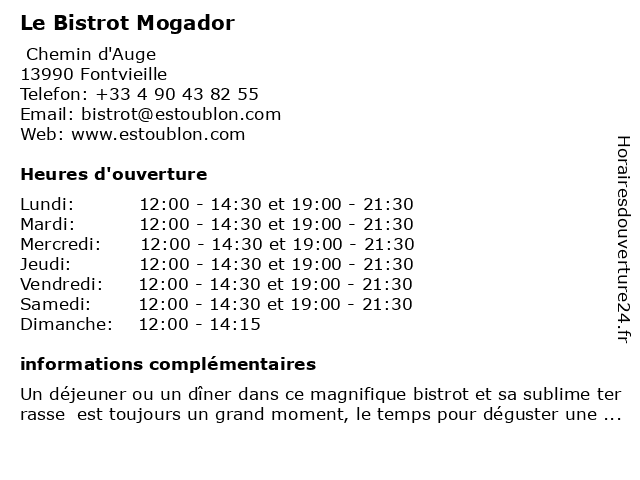 Le Bistrot Mogador

Chemin d'Auge
13990 Fontvieille
Telefon: +33 4 90 43 82 55
Email: bistrot@estoublon.com
Web: www.estoublon.com

Heures d'ouverture

| | |
|---|---|
| Lundi: | 12:00 - 14:30 et 19:00 - 21:30 |
| Mardi: | 12:00 - 14:30 et 19:00 - 21:30 |
| Mercredi: | 12:00 - 14:30 et 19:00 - 21:30 |
| Jeudi: | 12:00 - 14:30 et 19:00 - 21:30 |
| Vendredi: | 12:00 - 14:30 et 19:00 - 21:30 |
| Samedi: | 12:00 - 14:30 et 19:00 - 21:30 |
| Dimanche: | 12:00 - 14:15 |

informations complémentaires

Un déjeuner ou un dîner dans ce magnifique bistrot et sa sublime ter rasse est toujours un grand moment, le temps pour déguster une ...

Horairesdouverture24.fr